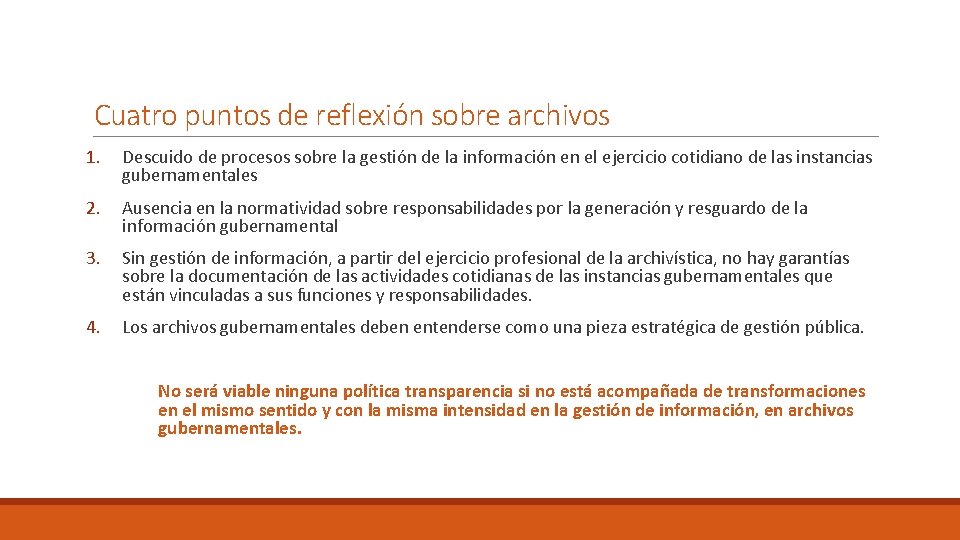 Cuatro puntos de reflexión sobre archivos

1. Descuido de procesos sobre la gestión de la información en el ejercicio cotidiano de las instancias gubernamentales

2. Ausencia en la normatividad sobre responsabilidades por la generación y resguardo de la información gubernamental

3. Sin gestión de información, a partir del ejercicio profesional de la archivística, no hay garantías sobre la documentación de las actividades cotidianas de las instancias gubernamentales que están vinculadas a sus funciones y responsabilidades.

4. Los archivos gubernamentales deben entenderse como una pieza estratégica de gestión pública.

No será viable ninguna política transparencia si no está acompañada de transformaciones en el mismo sentido y con la misma intensidad en la gestión de información, en archivos gubernamentales.